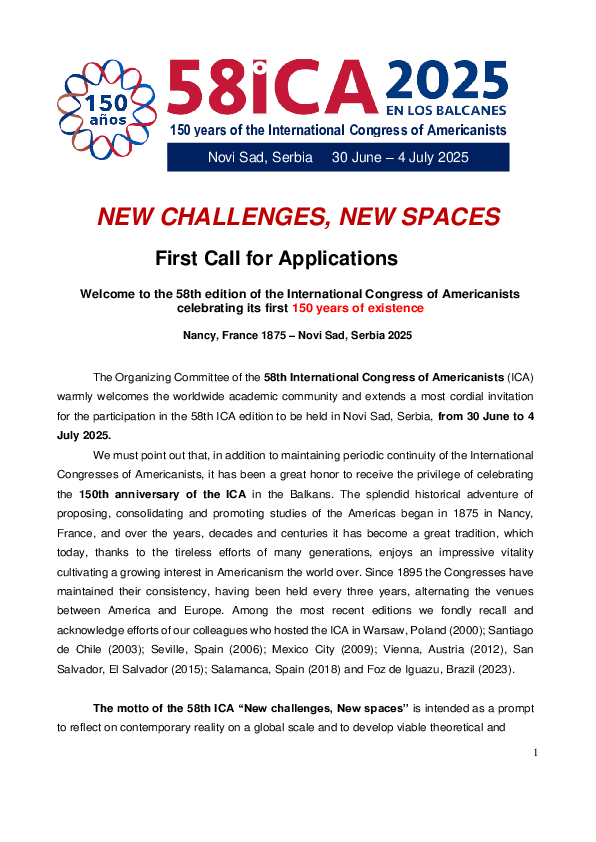 150 años

58ICA 2025
EN LOS BALCANES
150 years of the International Congress of Americanists

Novi Sad, Serbia 30 June – 4 July 2025

NEW CHALLENGES, NEW SPACES

First Call for Applications

Welcome to the 58th edition of the International Congress of Americanists celebrating its first 150 years of existence

Nancy, France 1875 – Novi Sad, Serbia 2025

The Organizing Committee of the 58th International Congress of Americanists (ICA) warmly welcomes the worldwide academic community and extends a most cordial invitation for the participation in the 58th ICA edition to be held in Novi Sad, Serbia, from 30 June to 4 July 2025.

We must point out that, in addition to maintaining periodic continuity of the International Congresses of Americanists, it has been a great honor to receive the privilege of celebrating the 150th anniversary of the ICA in the Balkans. The splendid historical adventure of proposing, consolidating and promoting studies of the Americas began in 1875 in Nancy, France, and over the years, decades and centuries it has become a great tradition, which today, thanks to the tireless efforts of many generations, enjoys an impressive vitality cultivating a growing interest in Americanism the world over. Since 1895 the Congresses have maintained their consistency, having been held every three years, alternating the venues between America and Europe. Among the most recent editions we fondly recall and acknowledge efforts of our colleagues who hosted the ICA in Warsaw, Poland (2000); Santiago de Chile (2003); Seville, Spain (2006); Mexico City (2009); Vienna, Austria (2012), San Salvador, El Salvador (2015); Salamanca, Spain (2018) and Foz de Iguazu, Brazil (2023).

The motto of the 58th ICA “New challenges, New spaces” is intended as a prompt to reflect on contemporary reality on a global scale and to develop viable theoretical and

1